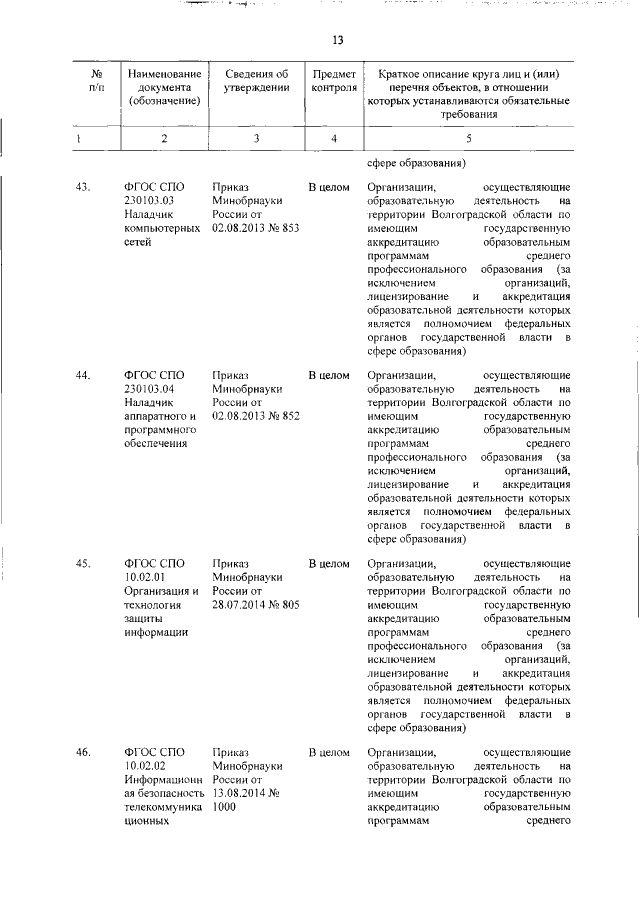 13

| № п/п | Наименование документа (обозначение) | Сведения об утверждении | Предмет контроля | Краткое описание круга лиц и (или) перечня объектов, в отношении которых устанавливаются обязательные требования |
|---|---|---|---|---|
| 1 | 2 | 3 | 4 | 5 |
| | | | | сфере образования) |
| 43. | ФГОС СПО 230103.03 Наладчик компьютерных сетей | Приказ Минобрнауки России от 02.08.2013 № 853 | В целом | Организации, осуществляющие образовательную деятельность на территории Волгоградской области по имеющим государственную аккредитацию образовательным программам среднего профессионального образования (за исключением организаций, лицензирование и аккредитация образовательной деятельности которых является полномочием федеральных органов государственной власти в сфере образования) |
| 44. | ФГОС СПО 230103.04 Наладчик аппаратного и программного обеспечения | Приказ Минобрнауки России от 02.08.2013 № 852 | В целом | Организации, осуществляющие образовательную деятельность на территории Волгоградской области по имеющим государственную аккредитацию образовательным программам среднего профессионального образования (за исключением организаций, лицензирование и аккредитация образовательной деятельности которых является полномочием федеральных органов государственной власти в сфере образования) |
| 45. | ФГОС СПО 10.02.01 Организация и технология защиты информации | Приказ Минобрнауки России от 28.07.2014 № 805 | В целом | Организации, осуществляющие образовательную деятельность на территории Волгоградской области по имеющим государственную аккредитацию образовательным программам среднего профессионального образования (за исключением организаций, лицензирование и аккредитация образовательной деятельности которых является полномочием федеральных органов государственной власти в сфере образования) |
| 46. | ФГОС СПО 10.02.02 Информационная безопасность телекоммуникационных | Приказ Минобрнауки России от 13.08.2014 № 1000 | В целом | Организации, осуществляющие образовательную деятельность на территории Волгоградской области по имеющим государственную аккредитацию образовательным программам среднего |